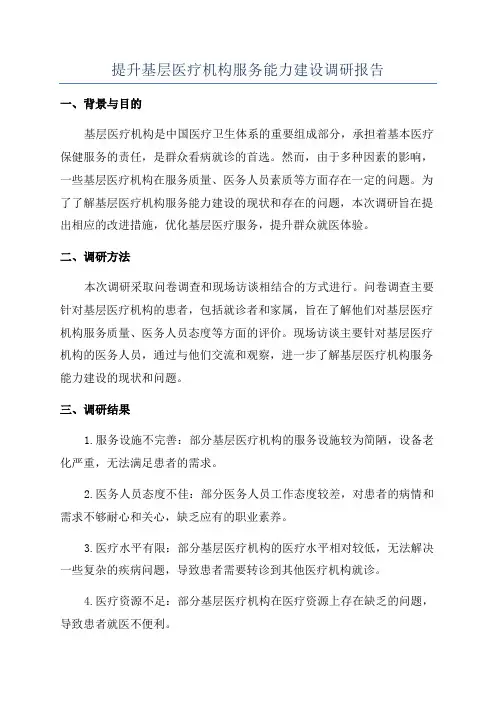 提升基层医疗机构服务能力建设调研报告

一、背景与目的

基层医疗机构是中国医疗卫生体系的重要组成部分，承担着基本医疗保健服务的责任，是群众看病就诊的首选。然而，由于多种因素的影响，一些基层医疗机构在服务质量、医务人员素质等方面存在一定的问题。为了了解基层医疗机构服务能力建设的现状和存在的问题，本次调研旨在提出相应的改进措施，优化基层医疗服务，提升群众就医体验。

二、调研方法

本次调研采取问卷调查和现场访谈相结合的方式进行。问卷调查主要针对基层医疗机构的患者，包括就诊者和家属，旨在了解他们对基层医疗机构服务质量、医务人员态度等方面的评价。现场访谈主要针对基层医疗机构的医务人员，通过与他们交流和观察，进一步了解基层医疗机构服务能力建设的现状和问题。

三、调研结果

1.服务设施不完善：部分基层医疗机构的服务设施较为简陋，设备老化严重，无法满足患者的需求。

2.医务人员态度不佳：部分医务人员工作态度较差，对患者的病情和需求不够耐心和关心，缺乏应有的职业素养。

3.医疗水平有限：部分基层医疗机构的医疗水平相对较低，无法解决一些复杂的疾病问题，导致患者需要转诊到其他医疗机构就诊。

4.医疗资源不足：部分基层医疗机构在医疗资源上存在缺乏的问题，导致患者就医不便利。